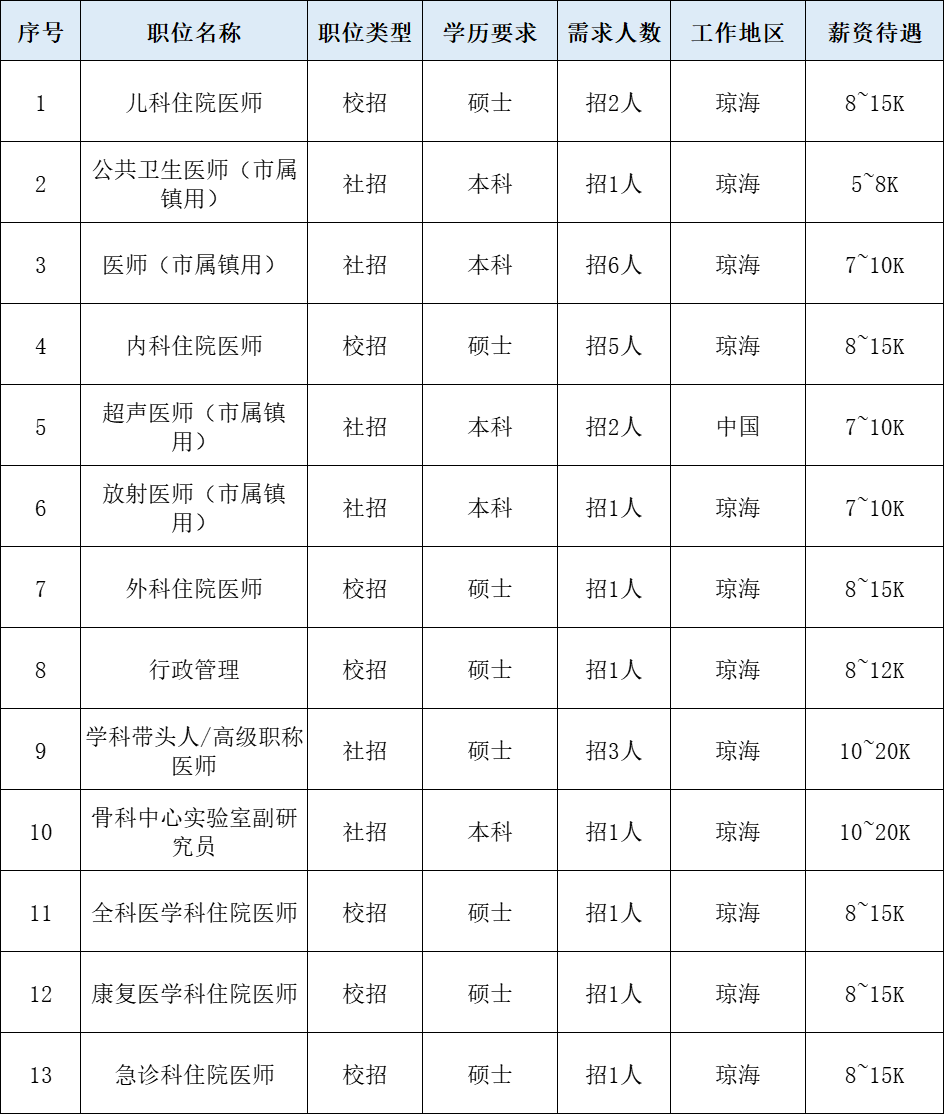 | 序号 | 职位名称 | 职位类型 | 学历要求 | 需求人数 | 工作地区 | 薪资待遇 |
|---|---|---|---|---|---|---|
| 1 | 儿科住院医师 | 校招 | 硕士 | 招2人 | 琼海 | 8~15K |
| 2 | 公共卫生医师（市属镇用） | 社招 | 本科 | 招1人 | 琼海 | 5~8K |
| 3 | 医师（市属镇用） | 社招 | 本科 | 招6人 | 琼海 | 7~10K |
| 4 | 内科住院医师 | 校招 | 硕士 | 招5人 | 琼海 | 8~15K |
| 5 | 超声医师（市属镇用） | 社招 | 本科 | 招2人 | 中国 | 7~10K |
| 6 | 放射医师（市属镇用） | 社招 | 本科 | 招1人 | 琼海 | 7~10K |
| 7 | 外科住院医师 | 校招 | 硕士 | 招1人 | 琼海 | 8~15K |
| 8 | 行政管理 | 校招 | 硕士 | 招1人 | 琼海 | 8~12K |
| 9 | 学科带头人/高级职称医师 | 社招 | 硕士 | 招3人 | 琼海 | 10~20K |
| 10 | 骨科中心实验室副研究员 | 社招 | 本科 | 招1人 | 琼海 | 10~20K |
| 11 | 全科医学科住院医师 | 校招 | 硕士 | 招1人 | 琼海 | 8~15K |
| 12 | 康复医学科住院医师 | 校招 | 硕士 | 招1人 | 琼海 | 8~15K |
| 13 | 急诊科住院医师 | 校招 | 硕士 | 招1人 | 琼海 | 8~15K |